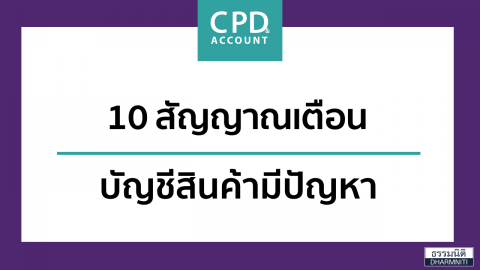 CPD &
ACCOUNT

10 สัญญาณเตือน

บัญชีสินค้ามีปัญหา

ธรรมนิติ
DHARMNITI